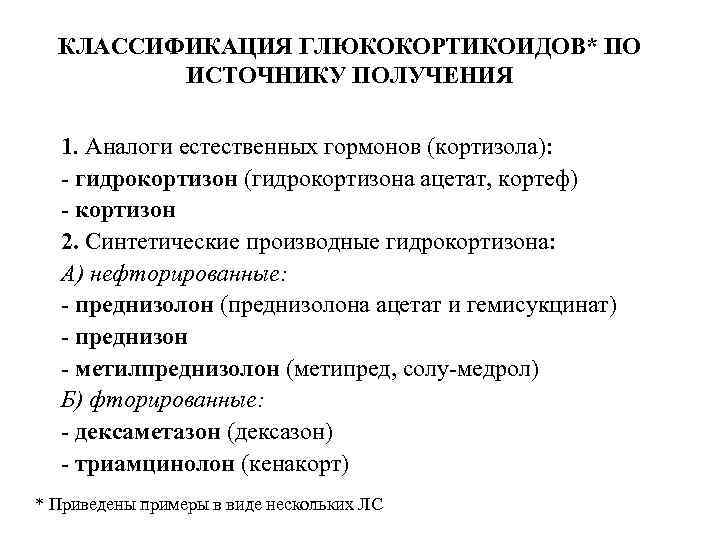 КЛАССИФИКАЦИЯ ГЛЮКОКОРТИКОИДОВ* ПО ИСТОЧНИКУ ПОЛУЧЕНИЯ

1. Аналоги естественных гормонов (кортизола):
- гидрокортизон (гидрокортизона ацетат, кортеф)
- кортизон
2. Синтетические производные гидрокортизона:
А) нефторированные:
- преднизолон (преднизолона ацетат и гемисукцинат)
- преднизон
- метилпреднизолон (метипред, солу-медрол)
Б) фторированные:
- дексаметазон (дексазон)
- триамцинолон (кенакорт)

* Приведены примеры в виде нескольких ЛС